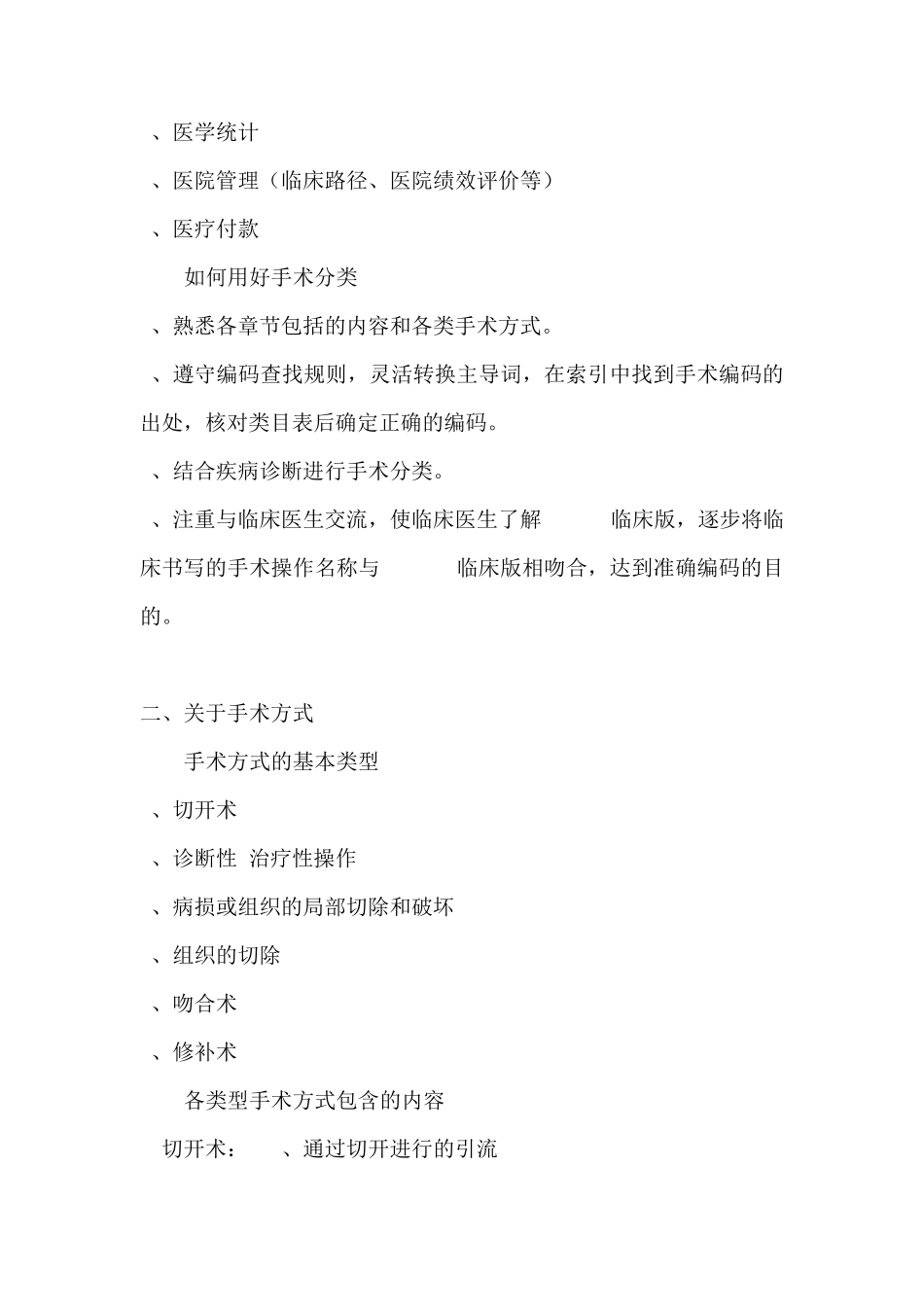 、医学统计

、医院管理（临床路径、医院绩效评价等）

、医疗付款

如何用好手术分类

、熟悉各章节包括的内容和各类手术方式。

、遵守编码查找规则，灵活转换主导词，在索引中找到手术编码的出处，核对类目表后确定正确的编码。

、结合疾病诊断进行手术分类。

、注重与临床医生交流，使临床医生了解 临床版，逐步将临床书写的手术操作名称与 临床版相吻合，达到准确编码的目的。

二、关于手术方式

手术方式的基本类型

、切开术

、诊断性 治疗性操作

、病损或组织的局部切除和破坏

、组织的切除

、吻合术

、修补术

各类型手术方式包含的内容

切开术： 、通过切开进行的引流